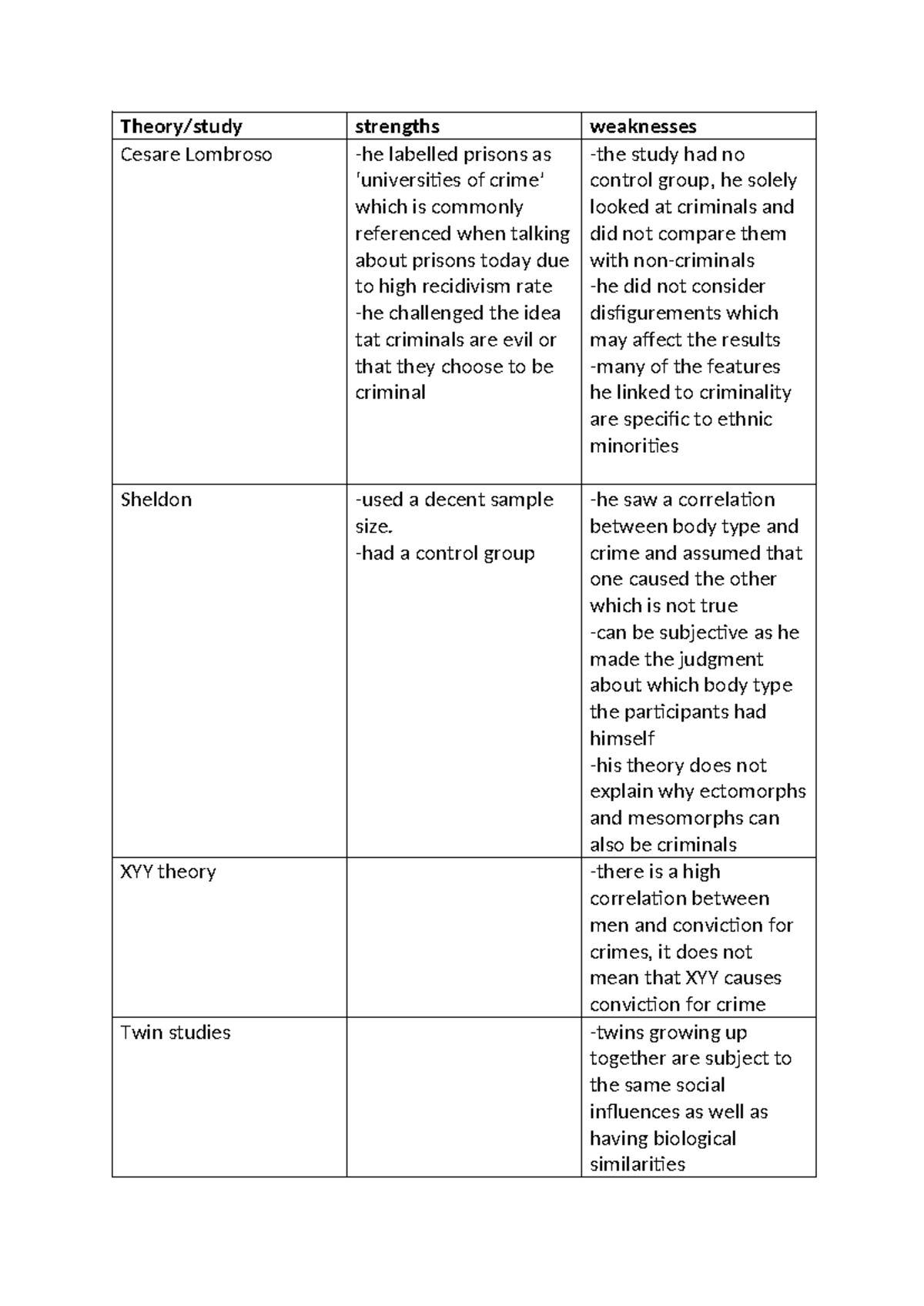 | Theory/study | strengths | weaknesses |
|---|---|---|
| Cesare Lombroso | -he labelled prisons as 'universities of crime' which is commonly referenced when talking about prisons today due to high recidivism rate -he challenged the idea tat criminals are evil or that they choose to be criminal | -the study had no control group, he solely looked at criminals and did not compare them with non-criminals -he did not consider disfigurements which may affect the results -many of the features he linked to criminality are specific to ethnic minorities |
| Sheldon | -used a decent sample size. -had a control group | -he saw a correlation between body type and crime and assumed that one caused the other which is not true -can be subjective as he made the judgment about which body type the participants had himself -his theory does not explain why ectomorphs and mesomorphs can also be criminals |
| XYY theory | | -there is a high correlation between men and conviction for crimes, it does not mean that XYY causes conviction for crime |
| Twin studies | | -twins growing up together are subject to the same social influences as well as having biological similarities |